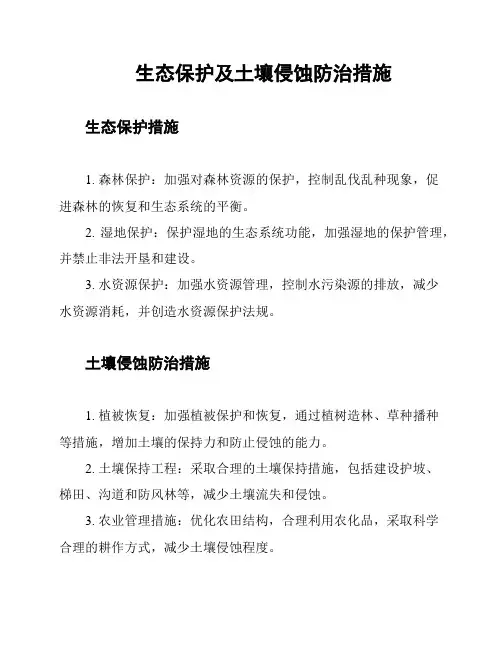 生态保护及土壤侵蚀防治措施

生态保护措施

1. 森林保护：加强对森林资源的保护，控制乱伐乱种现象，促进森林的恢复和生态系统的平衡。

2. 湿地保护：保护湿地的生态系统功能，加强湿地的保护管理，并禁止非法开垦和建设。

3. 水资源保护：加强水资源管理，控制水污染源的排放，减少水资源消耗，并创造水资源保护法规。

土壤侵蚀防治措施

1. 植被恢复：加强植被保护和恢复，通过植树造林、草种播种等措施，增加土壤的保持力和防止侵蚀的能力。

2. 土壤保持工程：采取合理的土壤保持措施，包括建设护坡、梯田、沟道和防风林等，减少土壤流失和侵蚀。

3. 农业管理措施：优化农田结构，合理利用农化品，采取科学合理的耕作方式，减少土壤侵蚀程度。